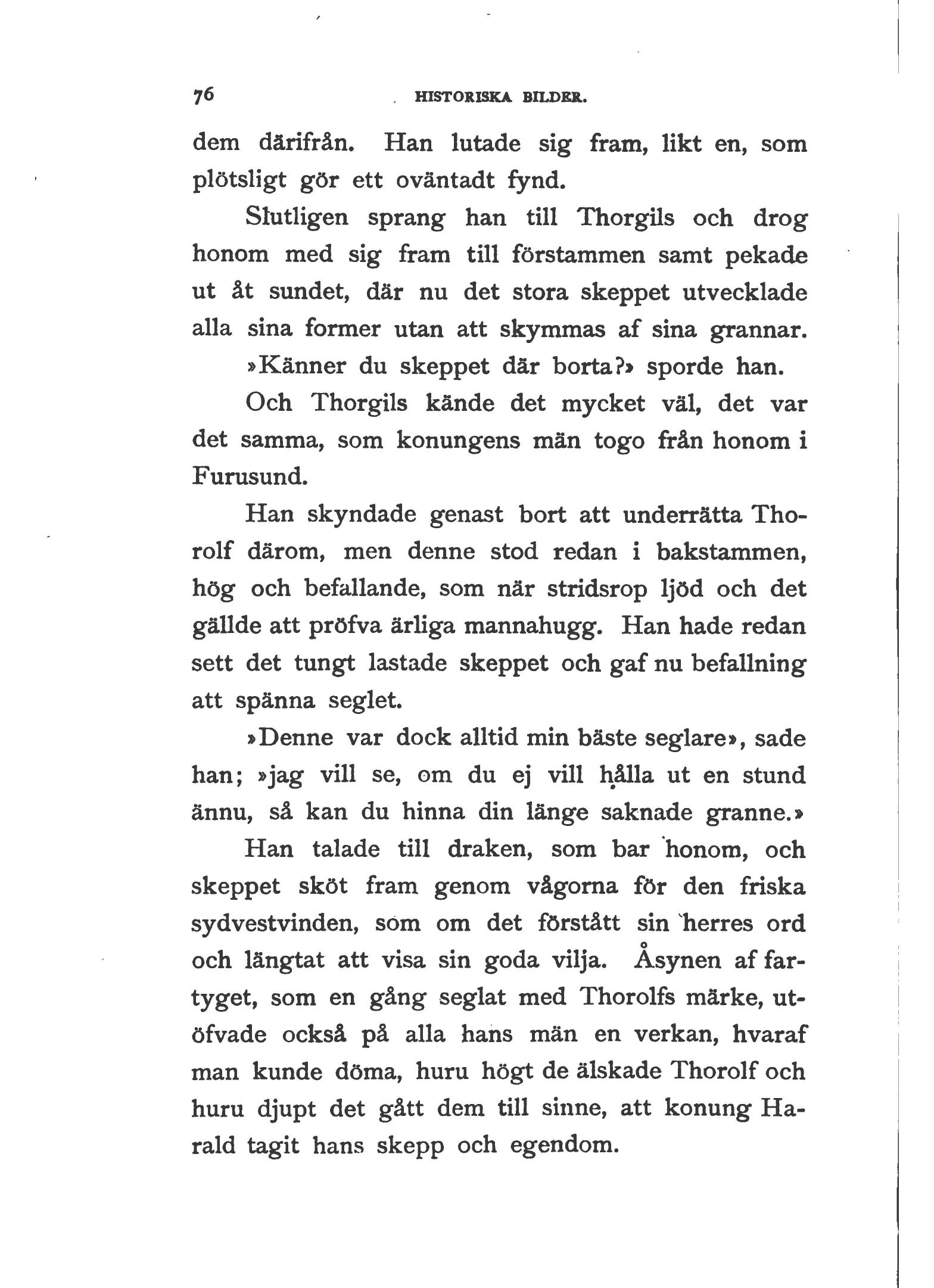 76 HISTORISKA BILDER.

dem därifrån. Han lutade sig fram, likt en, som plötsligt gör ett oväntadt fynd.

Slutligen sprang han till Thorgils och drog honom med sig fram till förstammen samt pekade ut åt sundet, där nu det stora skeppet utvecklade alla sina former utan att skymmas af sina grannar.

»Känner du skeppet där borta?» sporde han.

Och Thorgils kände det mycket väl, det var det samma, som konungens män togo från honom i Furusund.

Han skyndade genast bort att underrätta Thorolf därom, men denne stod redan i bakstammen, hög och befallande, som när stridsrop ljöd och det gällde att pröfva ärliga mannahugg. Han hade redan sett det tungt lastade skeppet och gaf nu befallning att spänna seglet.

»Denne var dock alltid min bäste seglare», sade han; »jag vill se, om du ej vill hålla ut en stund ännu, så kan du hinna din länge saknade granne.»

Han talade till draken, som bar honom, och skeppet sköt fram genom vågorna för den friska sydvestvinden, som om det förstått sin herres ord och längtat att visa sin goda vilja. Åsynen af fartyget, som en gång seglat med Thorolfs märke, utöfvade också på alla hans män en verkan, hvaraf man kunde döma, huru högt de älskade Thorolf och huru djupt det gått dem till sinne, att konung Harald tagit hans skepp och egendom.